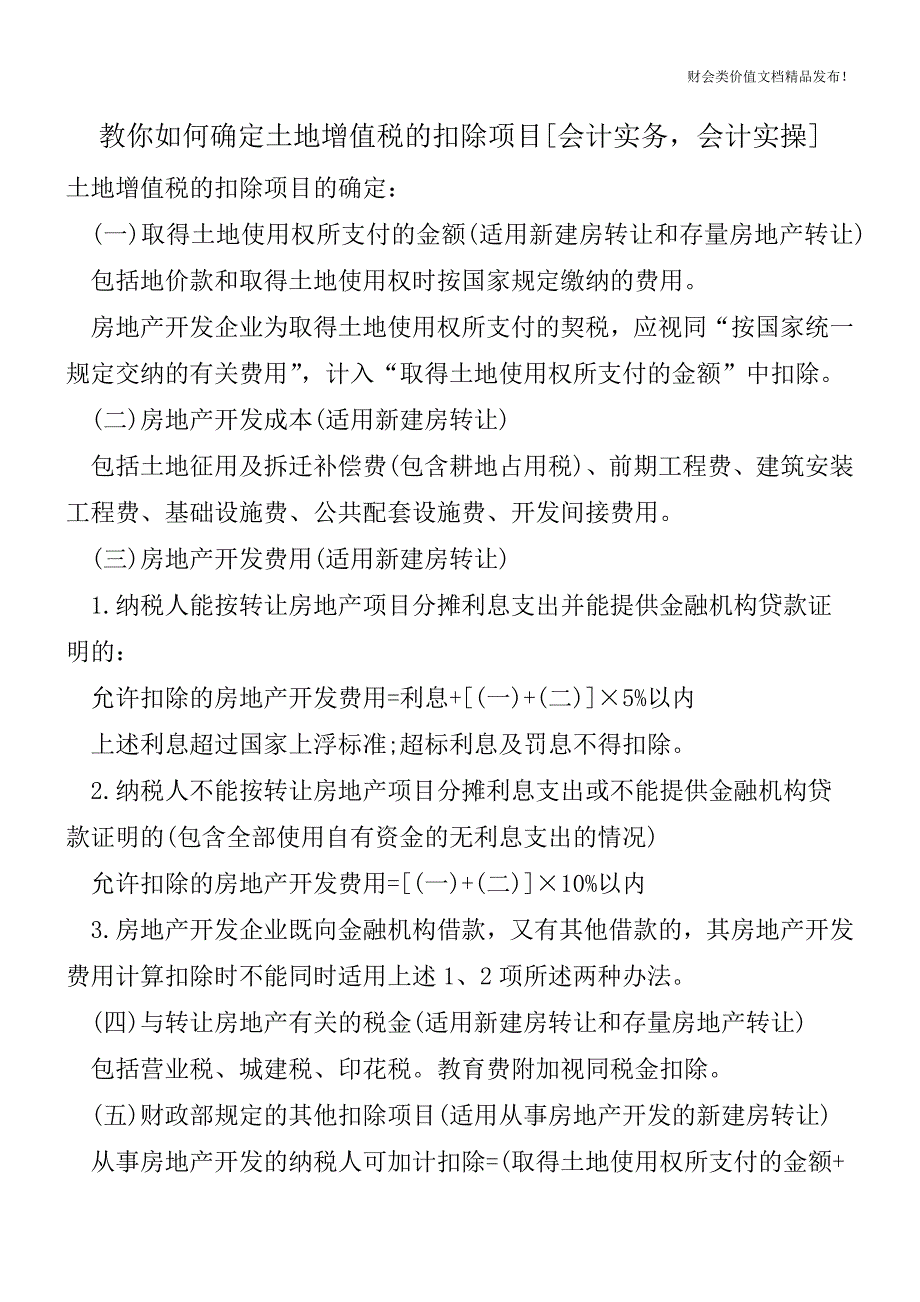 财会类价值文档精品发布!

教你如何确定土地增值税的扣除项目[会计实务，会计实操]

土地增值税的扣除项目的确定：

(一)取得土地使用权所支付的金额(适用新建房转让和存量房地产转让)

包括地价款和取得土地使用权时按国家规定缴纳的费用。

房地产开发企业为取得土地使用权所支付的契税，应视同“按国家统一规定交纳的有关费用”，计入“取得土地使用权所支付的金额”中扣除。

(二)房地产开发成本(适用新建房转让)

包括土地征用及拆迁补偿费(包含耕地占用税)、前期工程费、建筑安装工程费、基础设施费、公共配套设施费、开发间接费用。

(三)房地产开发费用(适用新建房转让)

1.纳税人能按转让房地产项目分摊利息支出并能提供金融机构贷款证明的：

允许扣除的房地产开发费用=利息+[(一)+(二)]×5%以内

上述利息超过国家上浮标准;超标利息及罚息不得扣除。

2.纳税人不能按转让房地产项目分摊利息支出或不能提供金融机构贷款证明的(包含全部使用自有资金的无利息支出的情况)

允许扣除的房地产开发费用=[(一)+(二)]×10%以内

3.房地产开发企业既向金融机构借款，又有其他借款的，其房地产开发费用计算扣除时不能同时适用上述 1、2 项所述两种办法。

(四)与转让房地产有关的税金(适用新建房转让和存量房地产转让)

包括营业税、城建税、印花税。教育费附加视同税金扣除。

(五)财政部规定的其他扣除项目(适用从事房地产开发的新建房转让)

从事房地产开发的纳税人可加计扣除=(取得土地使用权所支付的金额+